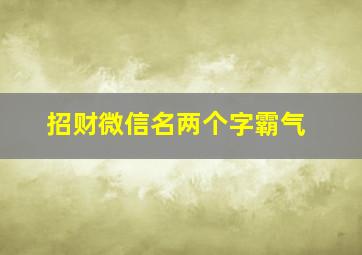 招财微信名两个字霸气